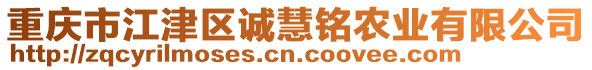 重庆市江津区诚慧铭农业有限公司
http://zqcyrilmoses.cn.coovee.com